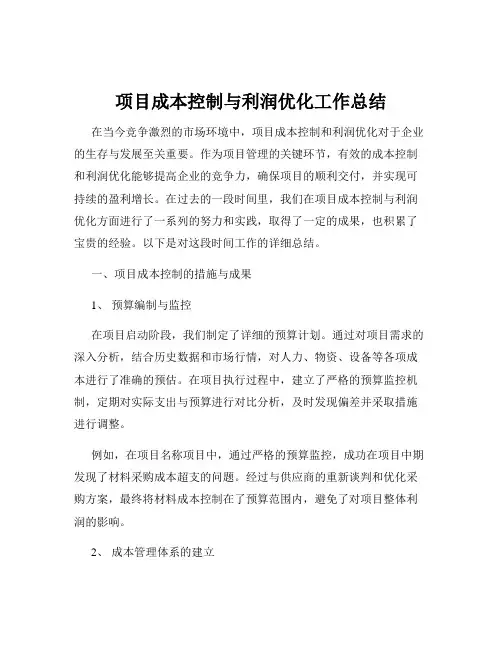 项目成本控制与利润优化工作总结

在当今竞争激烈的市场环境中，项目成本控制和利润优化对于企业的生存与发展至关重要。作为项目管理的关键环节，有效的成本控制和利润优化能够提高企业的竞争力，确保项目的顺利交付，并实现可持续的盈利增长。在过去的一段时间里，我们在项目成本控制与利润优化方面进行了一系列的努力和实践，取得了一定的成果，也积累了宝贵的经验。以下是对这段时间工作的详细总结。

一、项目成本控制的措施与成果

1、 预算编制与监控

在项目启动阶段，我们制定了详细的预算计划。通过对项目需求的深入分析，结合历史数据和市场行情，对人力、物资、设备等各项成本进行了准确的预估。在项目执行过程中，建立了严格的预算监控机制，定期对实际支出与预算进行对比分析，及时发现偏差并采取措施进行调整。

例如，在项目名称项目中，通过严格的预算监控，成功在项目中期发现了材料采购成本超支的问题。经过与供应商的重新谈判和优化采购方案，最终将材料成本控制在了预算范围内，避免了对项目整体利润的影响。

2、 成本管理体系的建立